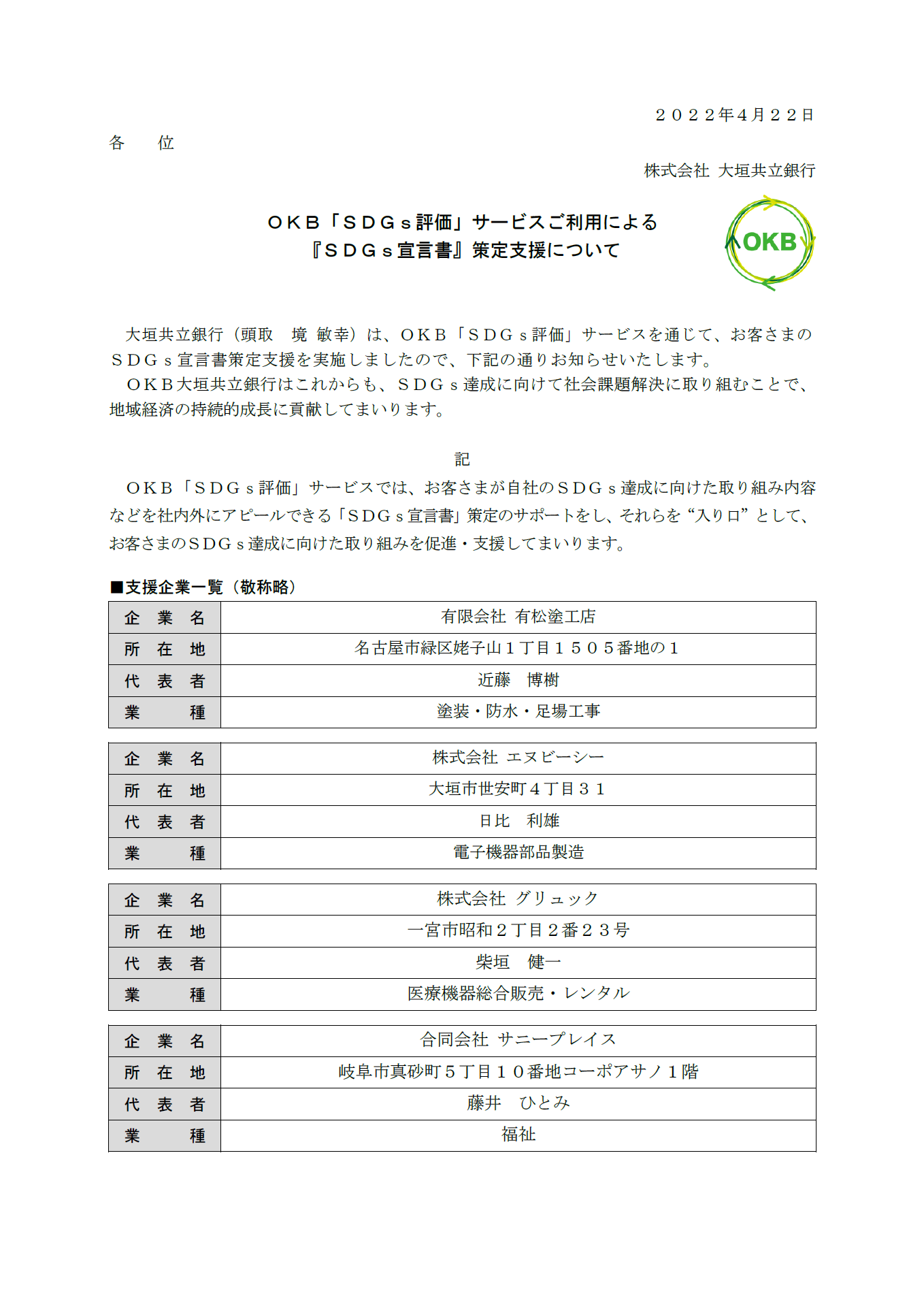 ２０２２年4月２２日

各　　位

株式会社 大垣共立銀行

ＯＫＢ「ＳＤＧｓ評価」サービスご利用による
『ＳＤＧｓ宣言書』策定支援について

OKB

大垣共立銀行（頭取　境 敏幸）は、ＯＫＢ「ＳＤＧｓ評価」サービスを通じて、お客さまのＳＤＧｓ宣言書策定支援を実施しましたので、下記の通りお知らせいたします。

ＯＫＢ大垣共立銀行はこれからも、ＳＤＧｓ達成に向けて社会課題解決に取り組むことで、地域経済の持続的成長に貢献してまいります。

記

ＯＫＢ「ＳＤＧｓ評価」サービスでは、お客さまが自社のＳＤＧｓ達成に向けた取り組み内容などを社内外にアピールできる「ＳＤＧｓ宣言書」策定のサポートをし、それらを“入り口”として、お客さまのＳＤＧｓ達成に向けた取り組みを促進・支援してまいります。

■支援企業一覧（敬称略）

| 企　業　名 | 有限会社 有松塗工店 |
|---|---|
| 所　在　地 | 名古屋市緑区姥子山１丁目１５０５番地の１ |
| 代　表　者 | 近藤　博樹 |
| 業　　　種 | 塗装・防水・足場工事 |

| 企　業　名 | 株式会社 エヌビーシー |
|---|---|
| 所　在　地 | 大垣市世安町４丁目３１ |
| 代　表　者 | 日比　利雄 |
| 業　　　種 | 電子機器部品製造 |

| 企　業　名 | 株式会社 グリュック |
|---|---|
| 所　在　地 | 一宮市昭和２丁目２番２３号 |
| 代　表　者 | 柴垣　健一 |
| 業　　　種 | 医療機器総合販売・レンタル |

| 企　業　名 | 合同会社 サニープレイス |
|---|---|
| 所　在　地 | 岐阜市真砂町５丁目１０番地コーポアサノ１階 |
| 代　表　者 | 藤井　ひとみ |
| 業　　　種 | 福祉 |